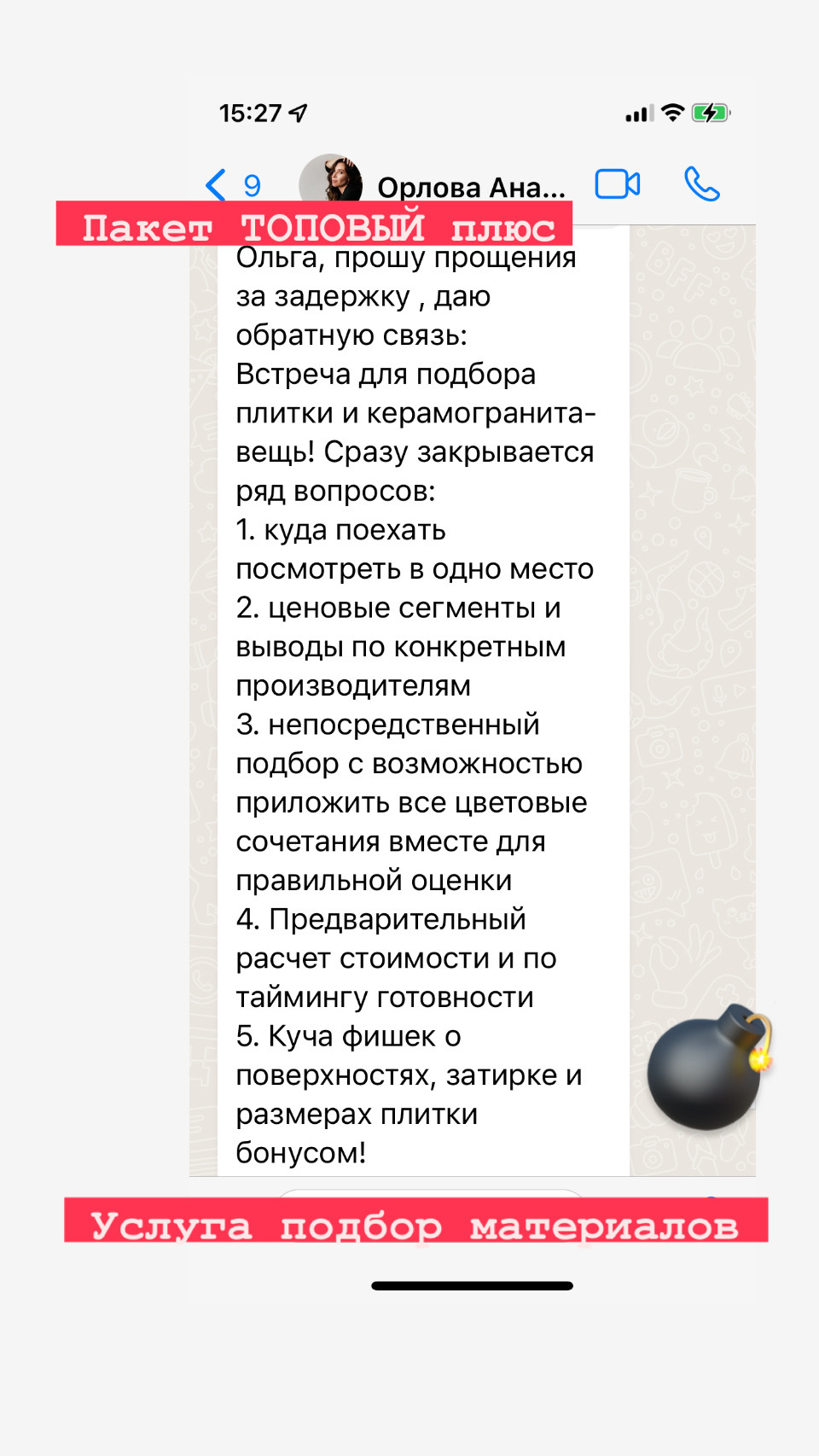 15:27

9 Орлова Ана...

Пакет ТОПОВЫЙ плюс

Ольга, прошу прощения за задержку , даю обратную связь:
Встреча для подбора плитки и керамогранита- вещь! Сразу закрывается ряд вопросов:
1. куда поехать посмотреть в одно место
2. ценовые сегменты и выводы по конкретным производителям
3. непосредственный подбор с возможностью приложить все цветовые сочетания вместе для правильной оценки
4. Предварительный расчет стоимости и по таймингу готовности
5. Куча фишек о поверхностях, затирке и размерах плитки бонусом!

Услуга подбор материалов